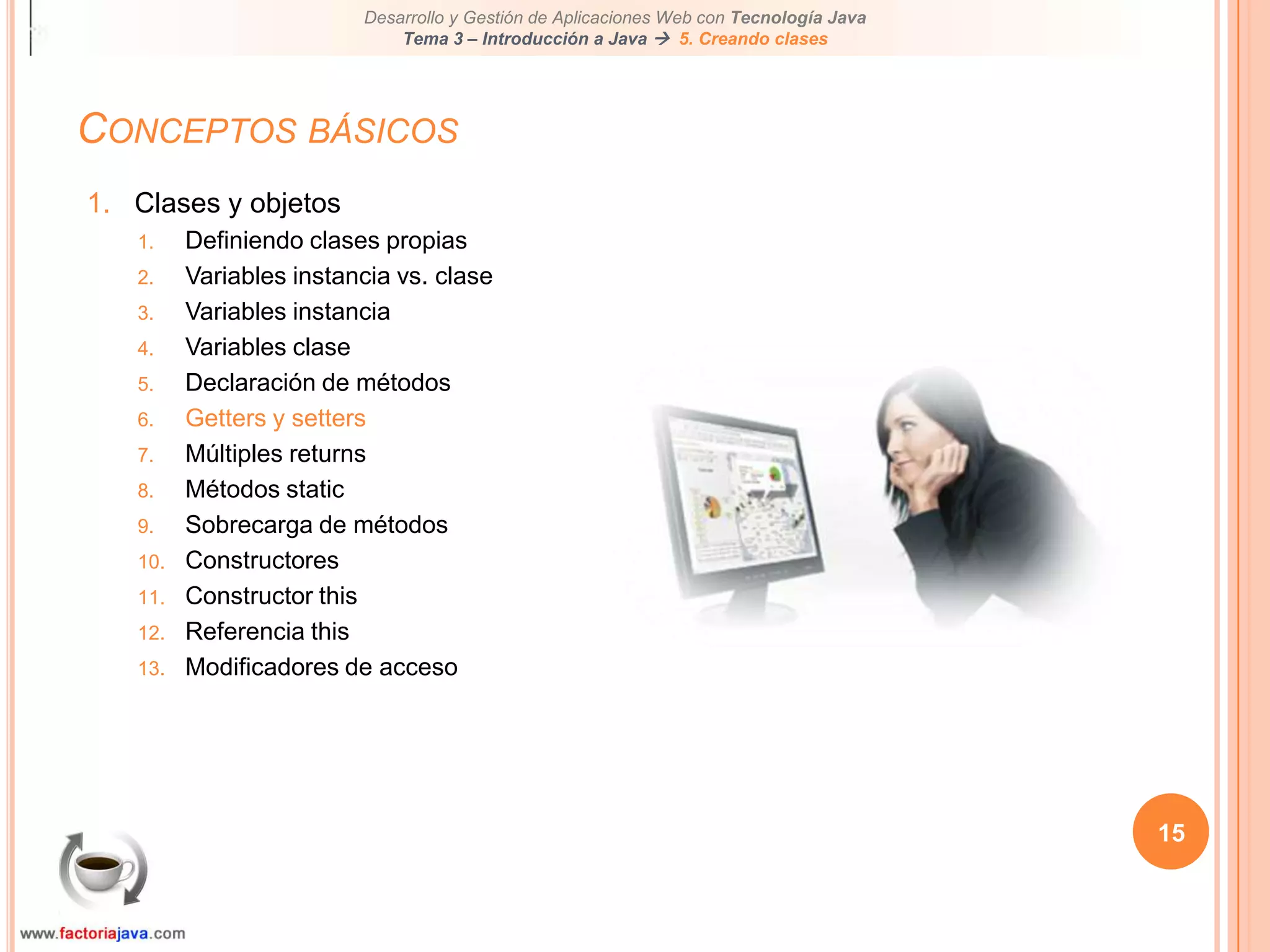 Desarrollo y Gestión de Aplicaciones Web con Tecnología Java
Tema 3 – Introducción a Java → 5. Creando clases

CONCEPTOS BÁSICOS

1. Clases y objetos
1. Definiendo clases propias
2. Variables instancia vs. clase
3. Variables instancia
4. Variables clase
5. Declaración de métodos
6. Getters y setters
7. Múltiples returns
8. Métodos static
9. Sobrecarga de métodos
10. Constructores
11. Constructor this
12. Referencia this
13. Modificadores de acceso

15

www.factoriajava.com